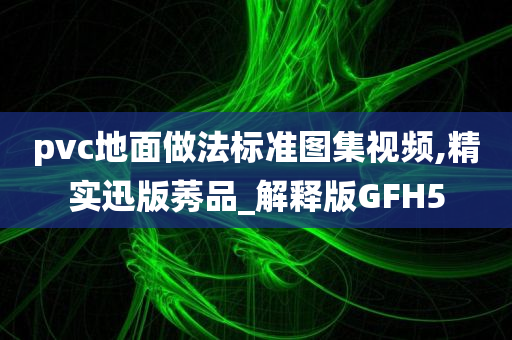 pvc地面做法标准图集视频,精实迅版莠品_解释版GFH5